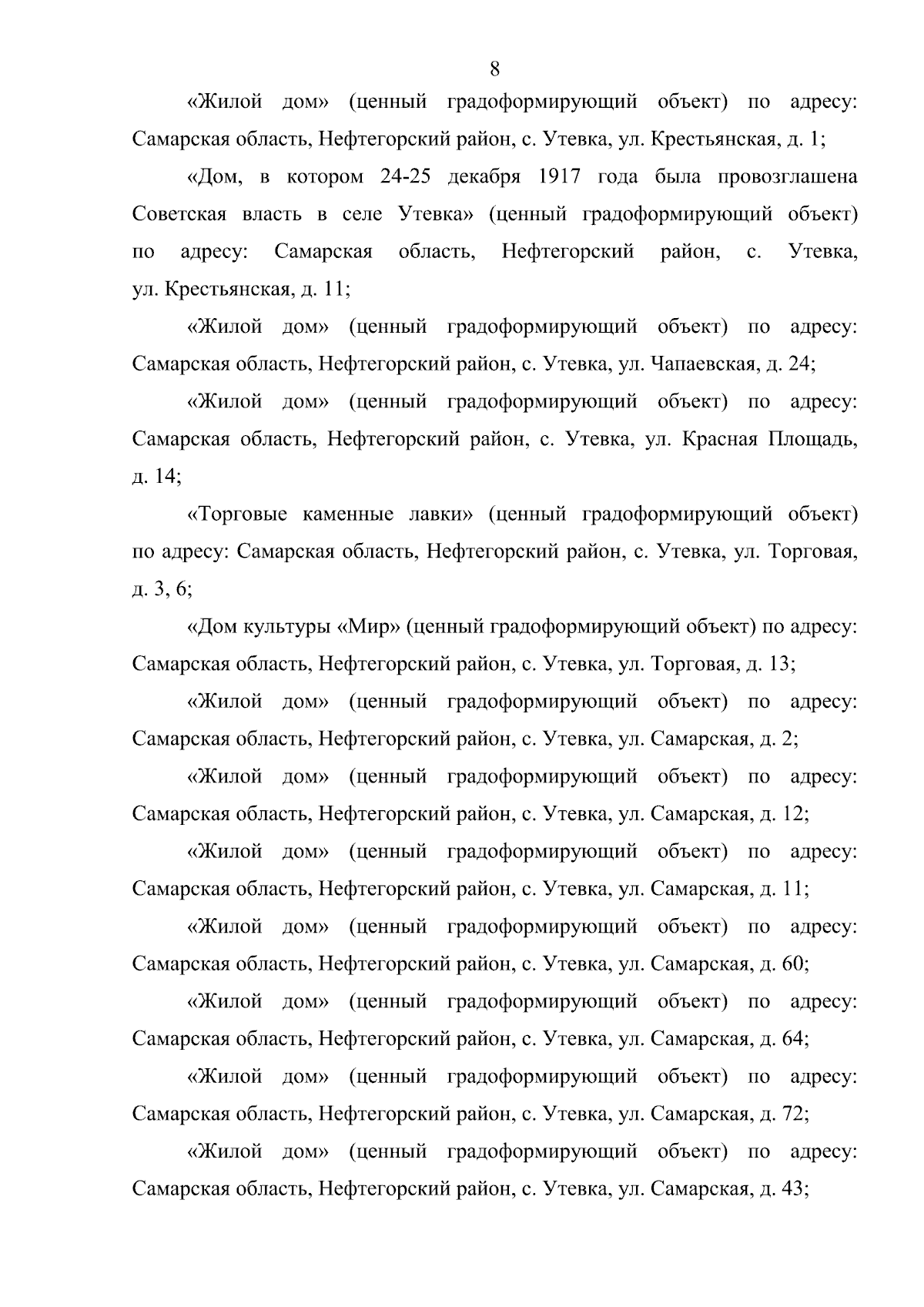 8

«Жилой дом» (ценный градоформирующий объект) по адресу: Самарская область, Нефтегорский район, с. Утевка, ул. Крестьянская, д. 1;

«Дом, в котором 24-25 декабря 1917 года была провозглашена Советская власть в селе Утевка» (ценный градоформирующий объект) по адресу: Самарская область, Нефтегорский район, с. Утевка, ул. Крестьянская, д. 11;

«Жилой дом» (ценный градоформирующий объект) по адресу: Самарская область, Нефтегорский район, с. Утевка, ул. Чапаевская, д. 24;

«Жилой дом» (ценный градоформирующий объект) по адресу: Самарская область, Нефтегорский район, с. Утевка, ул. Красная Площадь, д. 14;

«Торговые каменные лавки» (ценный градоформирующий объект) по адресу: Самарская область, Нефтегорский район, с. Утевка, ул. Торговая, д. 3, 6;

«Дом культуры «Мир» (ценный градоформирующий объект) по адресу: Самарская область, Нефтегорский район, с. Утевка, ул. Торговая, д. 13;

«Жилой дом» (ценный градоформирующий объект) по адресу: Самарская область, Нефтегорский район, с. Утевка, ул. Самарская, д. 2;

«Жилой дом» (ценный градоформирующий объект) по адресу: Самарская область, Нефтегорский район, с. Утевка, ул. Самарская, д. 12;

«Жилой дом» (ценный градоформирующий объект) по адресу: Самарская область, Нефтегорский район, с. Утевка, ул. Самарская, д. 11;

«Жилой дом» (ценный градоформирующий объект) по адресу: Самарская область, Нефтегорский район, с. Утевка, ул. Самарская, д. 60;

«Жилой дом» (ценный градоформирующий объект) по адресу: Самарская область, Нефтегорский район, с. Утевка, ул. Самарская, д. 64;

«Жилой дом» (ценный градоформирующий объект) по адресу: Самарская область, Нефтегорский район, с. Утевка, ул. Самарская, д. 72;

«Жилой дом» (ценный градоформирующий объект) по адресу: Самарская область, Нефтегорский район, с. Утевка, ул. Самарская, д. 43;